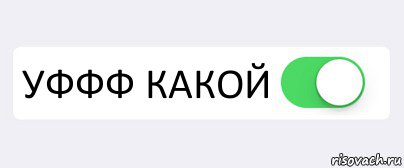 УФФФ КАКОЙ

risovach.ru